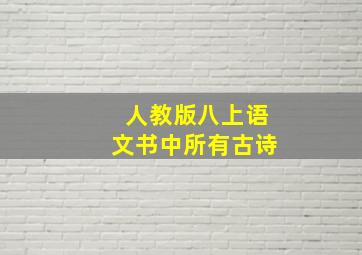 人教版八上语文书中所有古诗